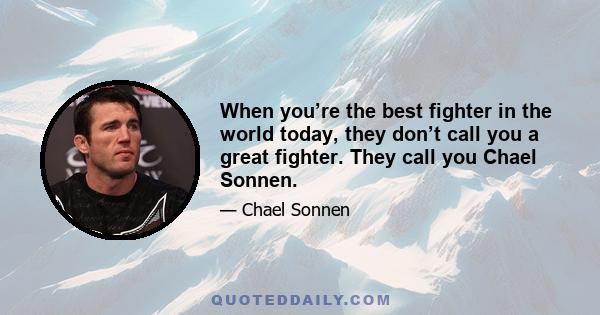 When you’re the best fighter in the world today, they don’t call you a great fighter. They call you Chael Sonnen.

— Chael Sonnen

QUOTEDDAILY.COM